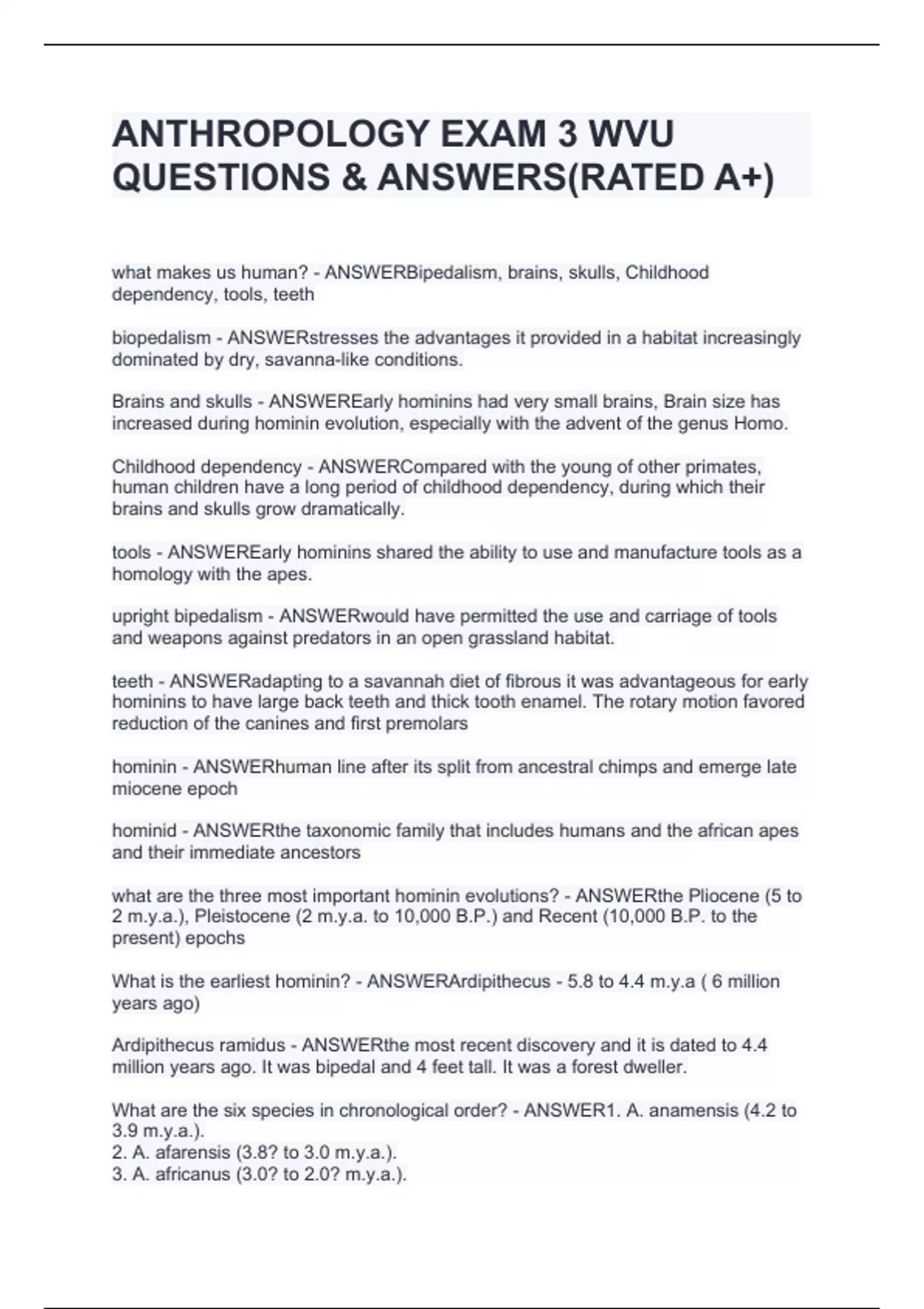 ANTHROPOLOGY EXAM 3 WVU QUESTIONS & ANSWERS(RATED A+)

what makes us human? - ANSWERBipedalism, brains, skulls, Childhood dependency, tools, teeth

biopedalism - ANSWERstresses the advantages it provided in a habitat increasingly dominated by dry, savanna-like conditions.

Brains and skulls - ANSWEREarly hominins had very small brains, Brain size has increased during hominin evolution, especially with the advent of the genus Homo.

Childhood dependency - ANSWERCompared with the young of other primates, human children have a long period of childhood dependency, during which their brains and skulls grow dramatically.

tools - ANSWEREarly hominins shared the ability to use and manufacture tools as a homology with the apes.

upright bipedalism - ANSWERwould have permitted the use and carriage of tools and weapons against predators in an open grassland habitat.

teeth - ANSWERadapting to a savannah diet of fibrous it was advantageous for early hominins to have large back teeth and thick tooth enamel. The rotary motion favored reduction of the canines and first premolars

hominin - ANSWERhuman line after its split from ancestral chimps and emerge late miocene epoch

hominid - ANSWERthe taxonomic family that includes humans and the african apes and their immediate ancestors

what are the three most important hominin evolutions? - ANSWERthe Pliocene (5 to 2 m.y.a.), Pleistocene (2 m.y.a. to 10,000 B.P.) and Recent (10,000 B.P. to the present) epochs

What is the earliest hominin? - ANSWERArdipithecus - 5.8 to 4.4 m.y.a ( 6 million years ago)

Ardipithecus ramidus - ANSWERthe most recent discovery and it is dated to 4.4 million years ago. It was bipedal and 4 feet tall. It was a forest dweller.

What are the six species in chronological order? - ANSWER1. A. anamensis (4.2 to 3.9 m.y.a.).
2. A. afarensis (3.8? to 3.0 m.y.a.).
3. A. africanus (3.0? to 2.0? m.y.a.).